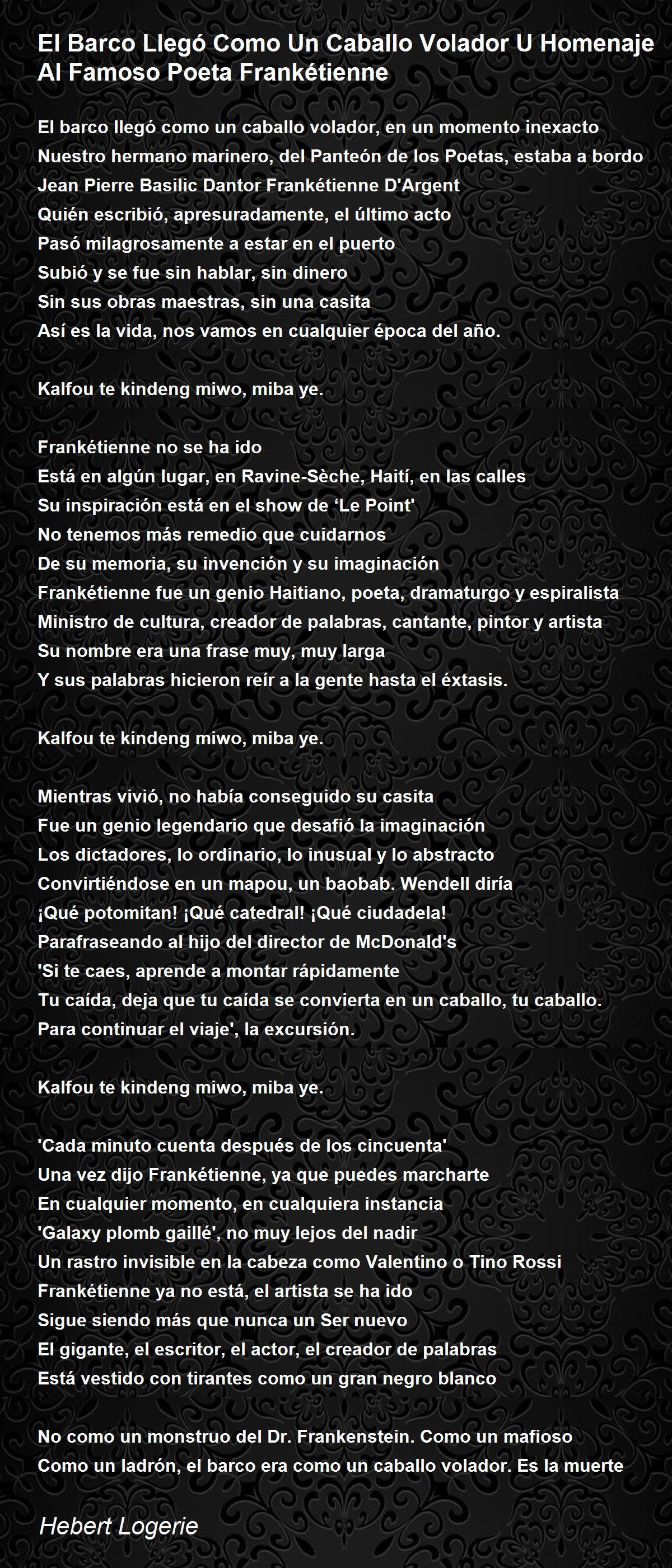 El Barco Llegó Como Un Caballo Volador U Homenaje Al Famoso Poeta Frankétienne

El barco llegó como un caballo volador, en un momento inexacto
Nuestro hermano marinero, del Panteón de los Poetas, estaba a bordo
Jean Pierre Basilic Dantor Frankétienne D'Argent
Quién escribió, apresuradamente, el último acto
Pasó milagrosamente a estar en el puerto
Subió y se fue sin hablar, sin dinero
Sin sus obras maestras, sin una casita
Así es la vida, nos vamos en cualquier época del año.

Kalfou te kindeng miwo, miba ye.

Frankétienne no se ha ido
Está en algún lugar, en Ravine-Sèche, Haití, en las calles
Su inspiración está en el show de ‘Le Point'
No tenemos más remedio que cuidarnos
De su memoria, su invención y su imaginación
Frankétienne fue un genio Haitiano, poeta, dramaturgo y espiralista
Ministro de cultura, creador de palabras, cantante, pintor y artista
Su nombre era una frase muy, muy larga
Y sus palabras hicieron reír a la gente hasta el éxtasis.

Kalfou te kindeng miwo, miba ye.

Mientras vivió, no había conseguido su casita
Fue un genio legendario que desafió la imaginación
Los dictadores, lo ordinario, lo inusual y lo abstracto
Convirtiéndose en un mapou, un baobab. Wendell diría
¡Qué potomitan! ¡Qué catedral! ¡Qué ciudadela!
Parafraseando al hijo del director de McDonald's
'Si te caes, aprende a montar rápidamente
Tu caída, deja que tu caída se convierta en un caballo, tu caballo.
Para continuar el viaje', la excursión.

Kalfou te kindeng miwo, miba ye.

'Cada minuto cuenta después de los cincuenta'
Una vez dijo Frankétienne, ya que puedes marcharte
En cualquier momento, en cualquiera instancia
'Galaxy plomb gaillé', no muy lejos del nadir
Un rastro invisible en la cabeza como Valentino o Tino Rossi
Frankétienne ya no está, el artista se ha ido
Sigue siendo más que nunca un Ser nuevo
El gigante, el escritor, el actor, el creador de palabras
Está vestido con tirantes como un gran negro blanco

No como un monstruo del Dr. Frankenstein. Como un mafioso
Como un ladrón, el barco era como un caballo volador. Es la muerte

Hebert Logerie